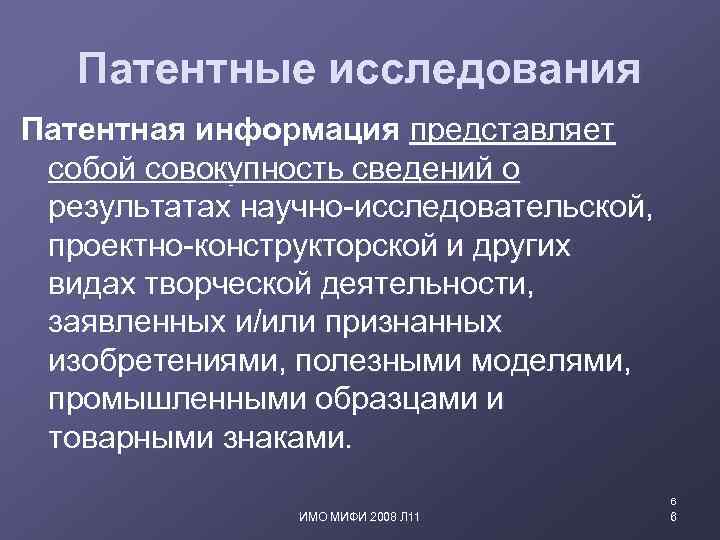 Патентные исследования

Патентная информация представляет собой совокупность сведений о результатах научно-исследовательской, проектно-конструкторской и других видах творческой деятельности, заявленных и/или признанных изобретениями, полезными моделями, промышленными образцами и товарными знаками.

ИМО МИФИ 2008 Л11

6
6